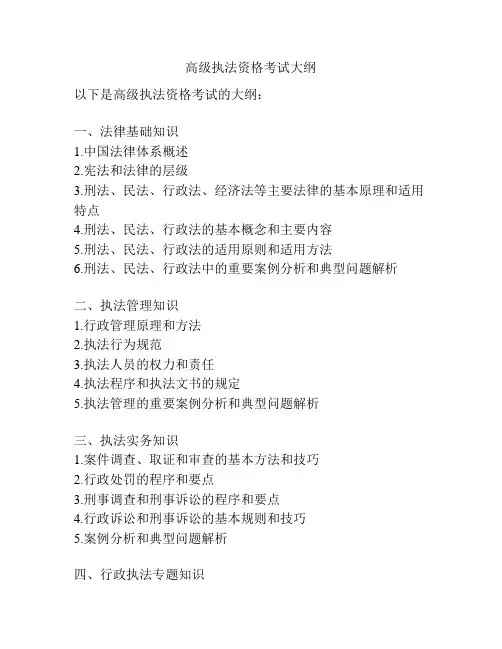 高级执法资格考试大纲

以下是高级执法资格考试的大纲：

一、法律基础知识
1.中国法律体系概述
2.宪法和法律的层级
3.刑法、民法、行政法、经济法等主要法律的基本原理和适用特点
4.刑法、民法、行政法的基本概念和主要内容
5.刑法、民法、行政法的适用原则和适用方法
6.刑法、民法、行政法中的重要案例分析和典型问题解析

二、执法管理知识
1.行政管理原理和方法
2.执法行为规范
3.执法人员的权力和责任
4.执法程序和执法文书的规定
5.执法管理的重要案例分析和典型问题解析

三、执法实务知识
1.案件调查、取证和审查的基本方法和技巧
2.行政处罚的程序和要点
3.刑事调查和刑事诉讼的程序和要点
4.行政诉讼和刑事诉讼的基本规则和技巧
5.案例分析和典型问题解析

四、行政执法专题知识